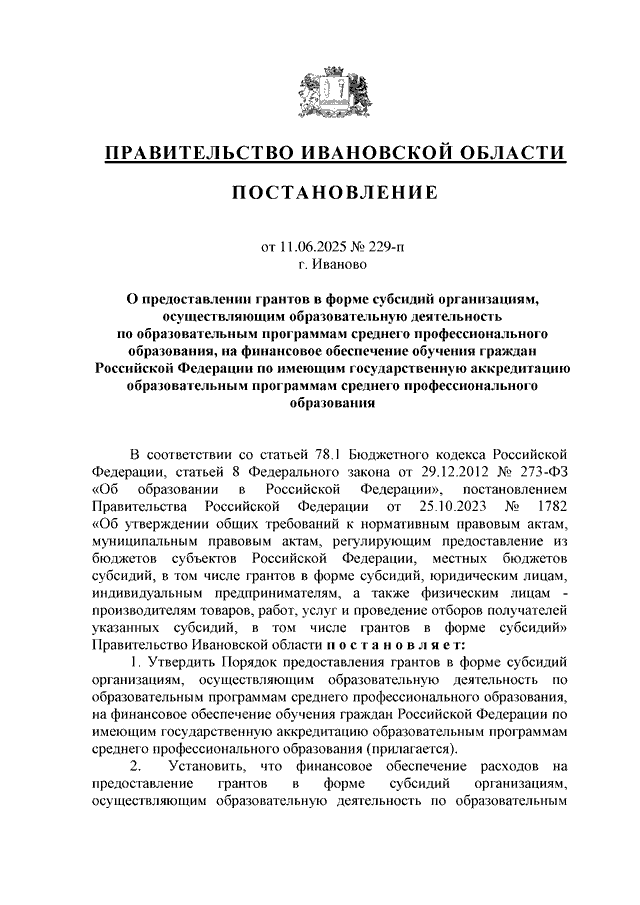 ПРАВИТЕЛЬСТВО ИВАНОВСКОЙ ОБЛАСТИ

ПОСТАНОВЛЕНИЕ

от 11.06.2025 № 229-п
г. Иваново

О предоставлении грантов в форме субсидий организациям, осуществляющим образовательную деятельность по образовательным программам среднего профессионального образования, на финансовое обеспечение обучения граждан Российской Федерации по имеющим государственную аккредитацию образовательным программам среднего профессионального образования

В соответствии со статьей 78.1 Бюджетного кодекса Российской Федерации, статьей 8 Федерального закона от 29.12.2012 № 273-ФЗ «Об образовании в Российской Федерации», постановлением Правительства Российской Федерации от 25.10.2023 № 1782 «Об утверждении общих требований к нормативным правовым актам, муниципальным правовым актам, регулирующим предоставление из бюджетов субъектов Российской Федерации, местных бюджетов субсидий, в том числе грантов в форме субсидий, юридическим лицам, индивидуальным предпринимателям, а также физическим лицам - производителям товаров, работ, услуг и проведение отборов получателей указанных субсидий, в том числе грантов в форме субсидий» Правительство Ивановской области п о с т а н о в л я е т:

1. Утвердить Порядок предоставления грантов в форме субсидий организациям, осуществляющим образовательную деятельность по образовательным программам среднего профессионального образования, на финансовое обеспечение обучения граждан Российской Федерации по имеющим государственную аккредитацию образовательным программам среднего профессионального образования (прилагается).

2. Установить, что финансовое обеспечение расходов на предоставление грантов в форме субсидий организациям, осуществляющим образовательную деятельность по образовательным